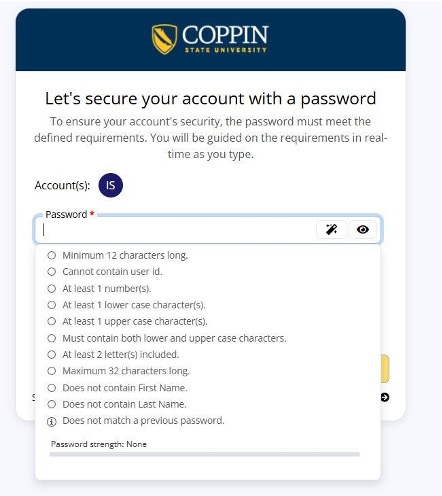 COPPIN
STATE UNIVERSITY

Let's secure your account with a password

To ensure your account's security, the password must meet the defined requirements. You will be guided on the requirements in real-time as you type.

Account(s): IS

Password *

Minimum 12 characters long.
Cannot contain user id.
At least 1 number(s).
At least 1 lower case character(s).
At least 1 upper case character(s).
Must contain both lower and upper case characters.
At least 2 letter(s) included.
Maximum 32 characters long.
Does not contain First Name.
Does not contain Last Name.
Does not match a previous password.

Password strength: None